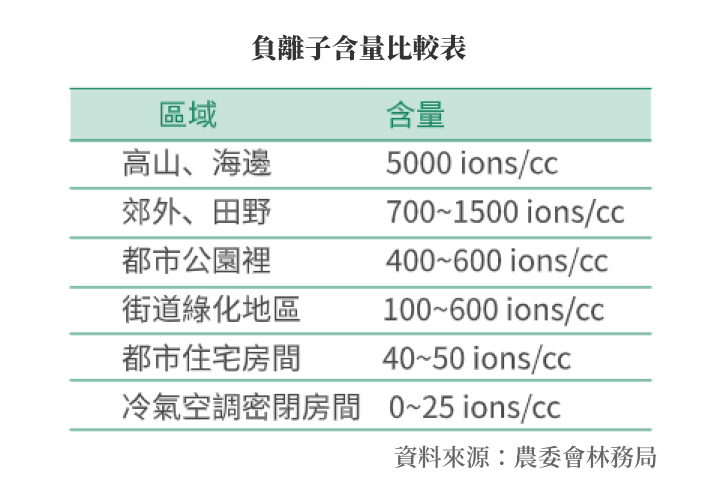 負離子含量比較表

| 區域 | 含量 |
|---|---|
| 高山、海邊 | 5000 ions/cc |
| 郊外、田野 | 700~1500 ions/cc |
| 都市公園裡 | 400~600 ions/cc |
| 街道綠化地區 | 100~600 ions/cc |
| 都市住宅房間 | 40~50 ions/cc |
| 冷氣空調密閉房間 | 0~25 ions/cc |

資料來源：農委會林務局